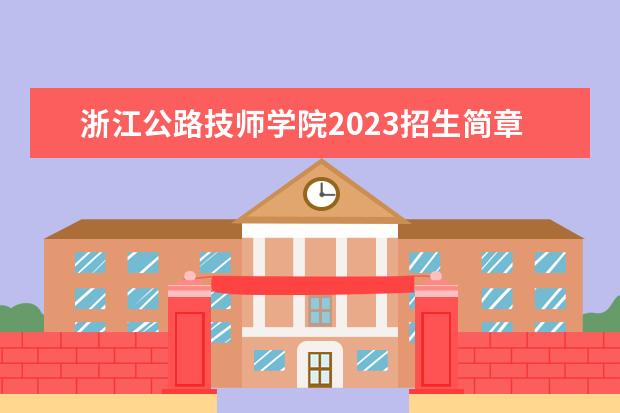 浙江公路技师学院2023招生简章